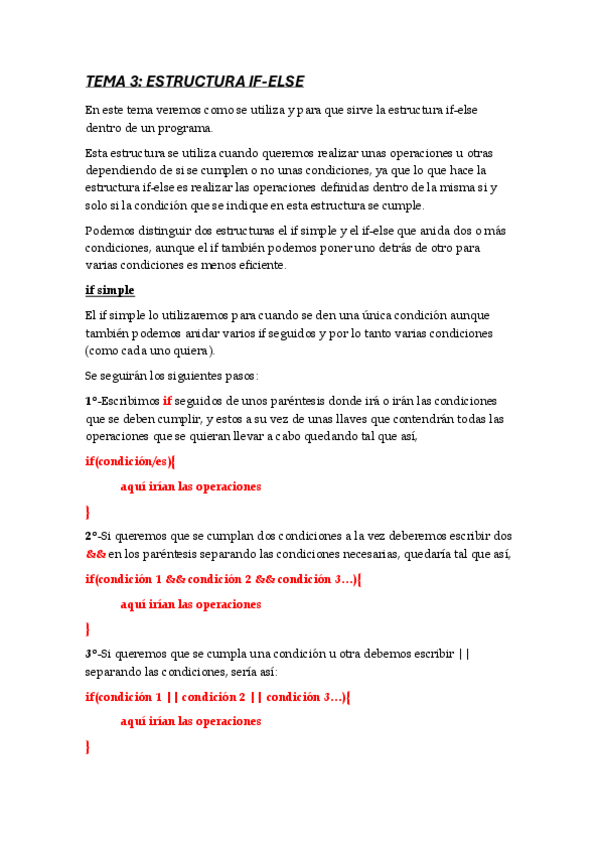 TEMA 3: ESTRUCTURA IF-ELSE

En este tema veremos como se utiliza y para que sirve la estructura if-else dentro de un programa.

Esta estructura se utiliza cuando queremos realizar unas operaciones u otras dependiendo de si se cumplen o no unas condiciones, ya que lo que hace la estructura if-else es realizar las operaciones definidas dentro de la misma si y solo si la condición que se indique en esta estructura se cumple.

Podemos distinguir dos estructuras el if simple y el if-else que anida dos o más condiciones, aunque el if también podemos poner uno detrás de otro para varias condiciones es menos eficiente.

if simple

El if simple lo utilizaremos para cuando se den una única condición aunque también podemos anidar varios if seguidos y por lo tanto varias condiciones (como cada uno quiera).

Se seguirán los siguientes pasos:

1º-Escribimos if seguidos de unos paréntesis donde irá o irán las condiciones que se deben cumplir, y estos a su vez de unas llaves que contendrán todas las operaciones que se quieran llevar a cabo quedando tal que así,

if(condición/es){

aquí irían las operaciones

}

2º-Si queremos que se cumplan dos condiciones a la vez deberemos escribir dos && en los paréntesis separando las condiciones necesarias, quedaría tal que así,

if(condición 1 && condición 2 && condición 3…){

aquí irían las operaciones

}

3º-Si queremos que se cumpla una condición u otra debemos escribir || separando las condiciones, sería así:

if(condición 1 || condición 2 || condición 3…){

aquí irían las operaciones

}